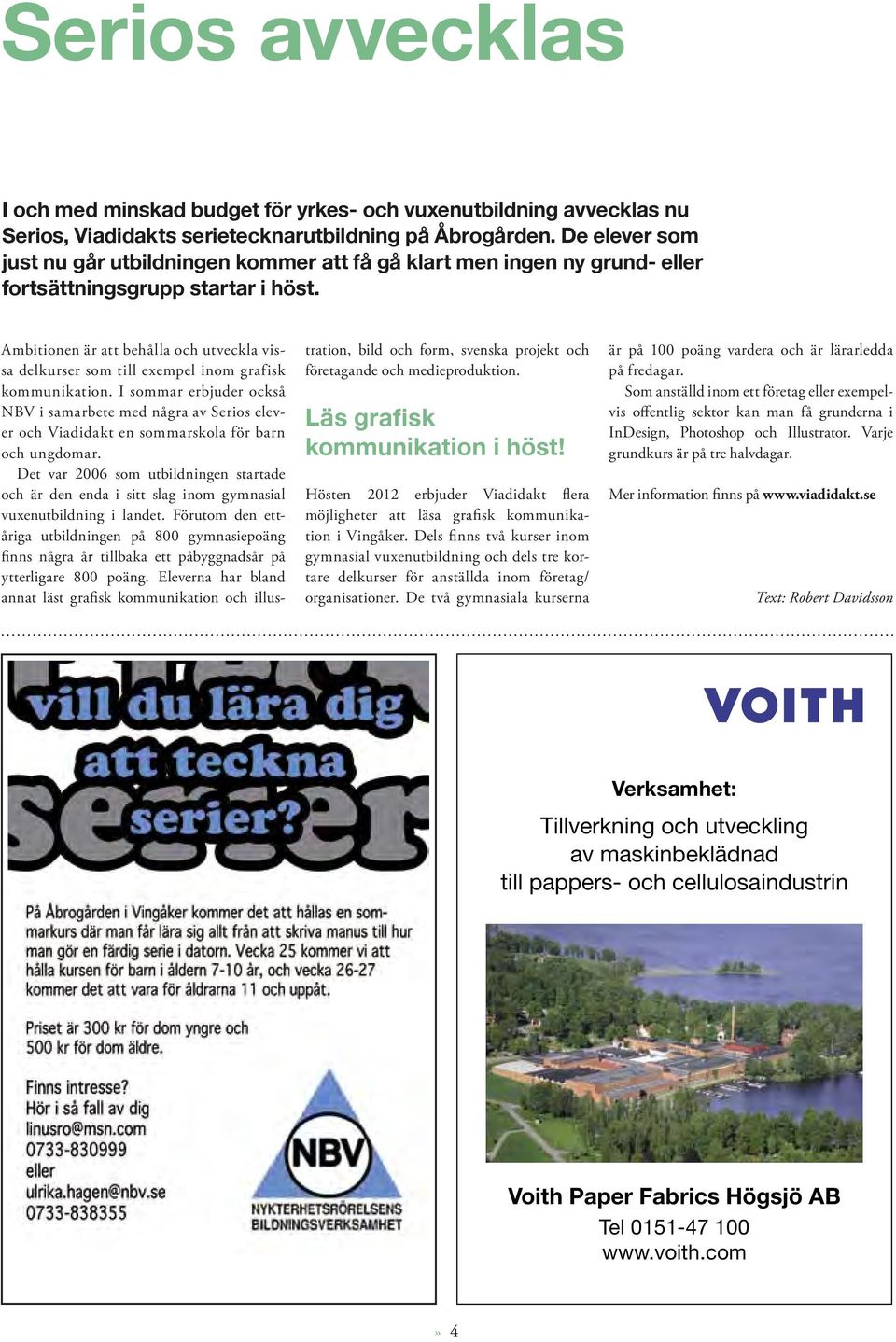 Serios avvecklas

I och med minskad budget för yrkes- och vuxenutbildning avvecklas nu Serios, Viadidakts serietecknarutbildning på Åbrogården. De elever som just nu går utbildningen kommer att få gå klart men ingen ny grund- eller fortsättningsgrupp startar i höst.

Ambitionen är att behålla och utveckla vissa delkurser som till exempel inom grafisk kommunikation. I sommar erbjuder också NBV i samarbete med några av Serios elever och Viadidakt en sommarskola för barn och ungdomar.

Det var 2006 som utbildningen startade och är den enda i sitt slag inom gymnasial vuxenutbildning i landet. Förutom den ettåriga utbildningen på 800 gymnasiepoäng finns några år tillbaka ett påbyggnadsår på ytterligare 800 poäng. Eleverna har bland annat läst grafisk kommunikation och illustration, bild och form, svenska projekt och företagande och medieproduktion.

Läs grafisk kommunikation i höst!

Hösten 2012 erbjuder Viadidakt flera möjligheter att läsa grafisk kommunikation i Vingåker. Dels finns två kurser inom gymnasial vuxenutbildning och dels tre kortare delkurser för anställda inom företag/organisationer. De två gymnasiala kurserna är på 100 poäng vardera och är lärarledda på fredagar.

Som anställd inom ett företag eller exempelvis offentlig sektor kan man få grunderna i InDesign, Photoshop och Illustrator. Varje grundkurs är på tre halvdagar.

Mer information finns på www.viadidakt.se

Text: Robert Davidsson

vill du lära dig att teckna serier?

På Åbrogården i Vingåker kommer det att hållas en sommarkurs där man får lära sig allt från att skriva manus till hur man gör en färdig serie i datorn. Vecka 25 kommer vi att hålla kursen för barn i åldern 7-10 år, och vecka 26-27 kommer det att vara för åldrarna 11 och uppåt.

Priset är 300 kr för dom yngre och 500 kr för dom äldre.

Finns intresse?
Hör i så fall av dig
linusro@msn.com
0733-830999
eller
ulrika.hagen@nbv.se
0733-838355

NBV
NYKTERHETSRÖRELSENS BILDNINGSVERKSAMHET

VOITH

Verksamhet:
Tillverkning och utveckling av maskinbeklädnad till pappers- och cellulosaindustrin

Voith Paper Fabrics Högsjö AB
Tel 0151-47 100
www.voith.com

» 4